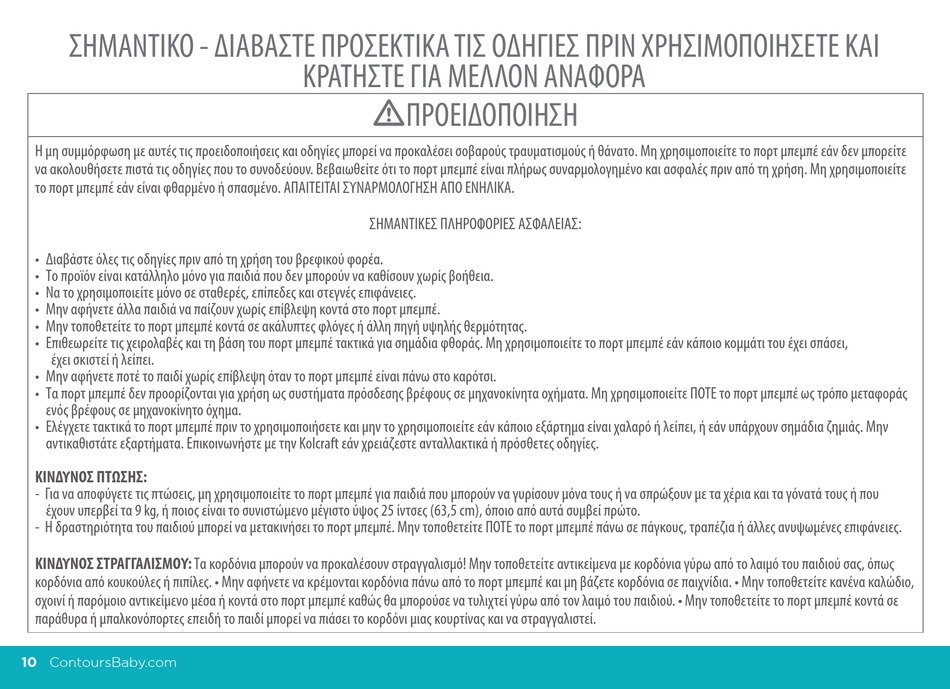 ΣΗΜΑΝΤΙΚΟ - ΔΙΑΒΑΣΤΕ ΠΡΟΣΕΚΤΙΚΑ ΤΙΣ ΟΔΗΓΙΕΣ ΠΡΙΝ ΧΡΗΣΙΜΟΠΟΙΗΣΕΤΕ ΚΑΙ ΚΡΑΤΗΣΤΕ ΓΙΑ ΜΕΛΛΟΝ ΑΝΑΦΟΡΑ

ΠΡΟΕΙΔΟΠΟΙΗΣΗ

Η μη συμμόρφωση με αυτές τις προειδοποιήσεις και οδηγίες μπορεί να προκαλέσει σοβαρούς τραυματισμούς ή θάνατο. Μη χρησιμοποιείτε το πορτ μπεμπέ εάν δεν μπορείτε να ακολουθήσετε πιστά τις οδηγίες που το συνοδεύουν. Βεβαιωθείτε ότι το πορτ μπεμπέ είναι πλήρως συναρμολογημένο και ασφαλές πριν από τη χρήση. Μη χρησιμοποιείτε το πορτ μπεμπέ εάν είναι φθαρμένο ή σπασμένο. ΑΠΑΙΤΕΙΤΑΙ ΣΥΝΑΡΜΟΛΟΓΗΣΗ ΑΠΟ ΕΝΗΛΙΚΑ.

ΣΗΜΑΝΤΙΚΕΣ ΠΛΗΡΟΦΟΡΙΕΣ ΑΣΦΑΛΕΙΑΣ:

• Διαβάστε όλες τις οδηγίες πριν από τη χρήση του βρεφικού φορέα.
• Το προϊόν είναι κατάλληλο μόνο για παιδιά που δεν μπορούν να καθίσουν χωρίς βοήθεια.
• Να το χρησιμοποιείτε μόνο σε σταθερές, επίπεδες και στεγνές επιφάνειες.
• Μην αφήνετε άλλα παιδιά να παίζουν χωρίς επίβλεψη κοντά στο πορτ μπεμπέ.
• Μην τοποθετείτε το πορτ μπεμπέ κοντά σε ακάλυπτες φλόγες ή άλλη πηγή υψηλής θερμότητας.
• Επιθεωρείτε τις χειρολαβές και τη βάση του πορτ μπεμπέ τακτικά για σημάδια φθοράς. Μη χρησιμοποιείτε το πορτ μπεμπέ εάν κάποιο κομμάτι του έχει σπάσει, έχει σκιστεί ή λείπει.
• Μην αφήνετε ποτέ το παιδί χωρίς επίβλεψη όταν το πορτ μπεμπέ είναι πάνω στο καρότσι.
• Τα πορτ μπεμπέ δεν προορίζονται για χρήση ως συστήματα πρόσδεσης βρέφους σε μηχανοκίνητα οχήματα. Μη χρησιμοποιείτε ΠΟΤΕ το πορτ μπεμπέ ως τρόπο μεταφοράς ενός βρέφους σε μηχανοκίνητο όχημα.
• Ελέγχετε τακτικά το πορτ μπεμπέ πριν το χρησιμοποιήσετε και μην το χρησιμοποιείτε εάν κάποιο εξάρτημα είναι χαλαρό ή λείπει, ή εάν υπάρχουν σημάδια ζημιάς. Μην αντικαθιστάτε εξαρτήματα. Επικοινωνήστε με την Kolcraft εάν χρειάζεστε ανταλλακτικά ή πρόσθετες οδηγίες.

ΚΙΝΔΥΝΟΣ ΠΤΩΣΗΣ:
- Για να αποφύγετε τις πτώσεις, μη χρησιμοποιείτε το πορτ μπεμπέ για παιδιά που μπορούν να γυρίσουν μόνα τους ή να σπρώξουν με τα χέρια και τα γόνατά τους ή που έχουν υπερβεί τα 9 kg, ή ποιος είναι το συνιστώμενο μέγιστο ύψος 25 ίντσες (63,5 cm), όποιο από αυτά συμβεί πρώτο.
- Η δραστηριότητα του παιδιού μπορεί να μετακινήσει το πορτ μπεμπέ. Μην τοποθετείτε ΠΟΤΕ το πορτ μπεμπέ πάνω σε πάγκους, τραπέζια ή άλλες ανυψωμένες επιφάνειες.

ΚΙΝΔΥΝΟΣ ΣΤΡΑΓΓΑΛΙΣΜΟΥ: Τα κορδόνια μπορούν να προκαλέσουν στραγγαλισμό! Μην τοποθετείτε αντικείμενα με κορδόνια γύρω από το λαιμό του παιδιού σας, όπως κορδόνια από κουκούλες ή πιπίλες. • Μην αφήνετε να κρέμονται κορδόνια πάνω από το πορτ μπεμπέ και μη βάζετε κορδόνια σε παιχνίδια. • Μην τοποθετείτε κανένα καλώδιο, σχοινί ή παρόμοιο αντικείμενο μέσα ή κοντά στο πορτ μπεμπέ καθώς θα μπορούσε να τυλιχτεί γύρω από τον λαιμό του παιδιού. • Μην τοποθετείτε το πορτ μπεμπέ κοντά σε παράθυρα ή μπαλκονόπορτες επειδή το παιδί μπορεί να πιάσει το κορδόνι μιας κουρτίνας και να στραγγαλιστεί.

10 ContoursBaby.com